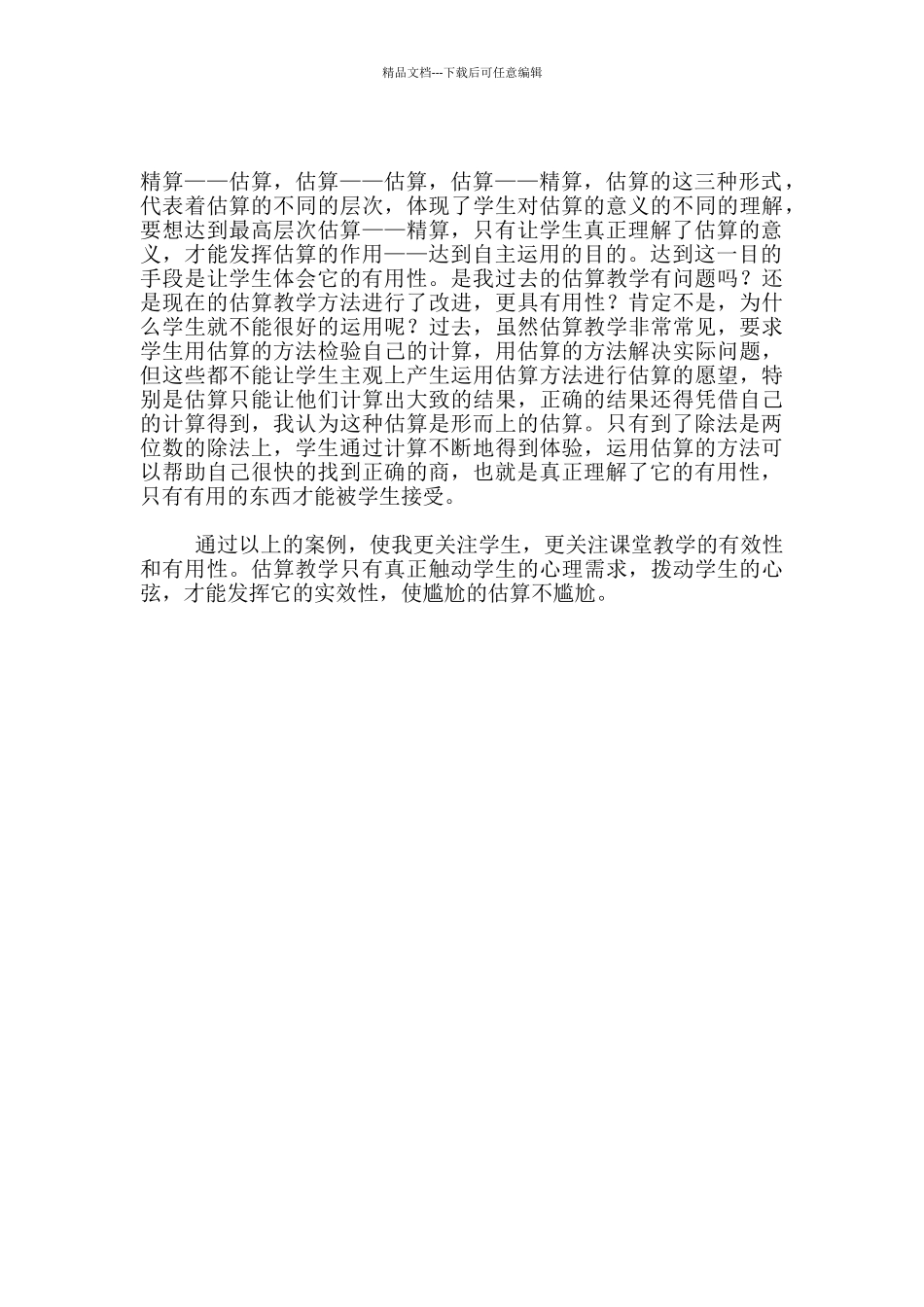 精品文档---下载后可任意编辑

精算——估算，估算——估算，估算——精算，估算的这三种形式，代表着估算的不同的层次，体现了学生对估算的意义的不同的理解，要想达到最高层次估算——精算，只有让学生真正理解了估算的意义，才能发挥估算的作用——达到自主运用的目的。达到这一目的手段是让学生体会它的有用性。是我过去的估算教学有问题吗？还是现在的估算教学方法进行了改进，更具有用性？肯定不是，为什么学生就不能很好的运用呢？过去，虽然估算教学非常常见，要求学生用估算的方法检验自己的计算，用估算的方法解决实际问题，但这些都不能让学生主观上产生运用估算方法进行估算的愿望，特别是估算只能让他们计算出大致的结果，正确的结果还得凭借自己的计算得到，我认为这种估算是形而上的估算。只有到了除法是两位数的除法上，学生通过计算不断地得到体验，运用估算的方法可以帮助自己很快的找到正确的商，也就是真正理解了它的有用性，只有有用的东西才能被学生接受。

通过以上的案例，使我更关注学生，更关注课堂教学的有效性和有用性。估算教学只有真正触动学生的心理需求，拨动学生的心弦，才能发挥它的实效性，使尴尬的估算不尴尬。